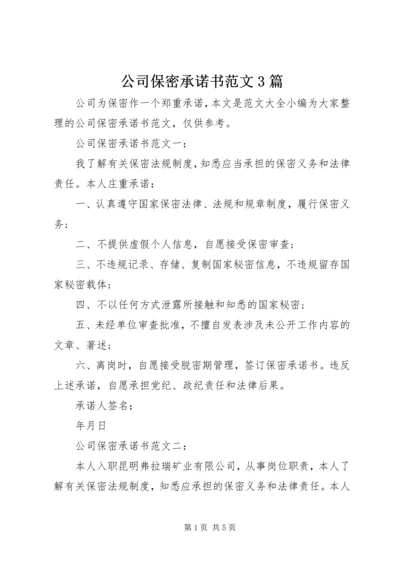 公司保密承诺书范文3篇

公司为保密作一个郑重承诺，本文是范文大全小编为大家整理的公司保密承诺书范文，仅供参考。

公司保密承诺书范文一：

我了解有关保密法规制度，知悉应当承担的保密义务和法律责任。本人庄重承诺：

一、认真遵守国家保密法律、法规和规章制度，履行保密义务；

二、不提供虚假个人信息，自愿接受保密审查；

三、不违规记录、存储、复制国家秘密信息，不违规留存国家秘密载体；

四、不以任何方式泄露所接触和知悉的国家秘密；

五、未经单位审查批准，不擅自发表涉及未公开工作内容的文章、著述；

六、离岗时，自愿接受脱密期管理，签订保密承诺书。违反上述承诺，自愿承担党纪、政纪责任和法律后果。

承诺人签名：

年月日

公司保密承诺书范文二：

本人入职昆明弗拉瑞矿业有限公司，从事岗位职责，本人了解有关保密法规制度，知悉应承担的保密义务和法律责任。本人

第1页 共5页